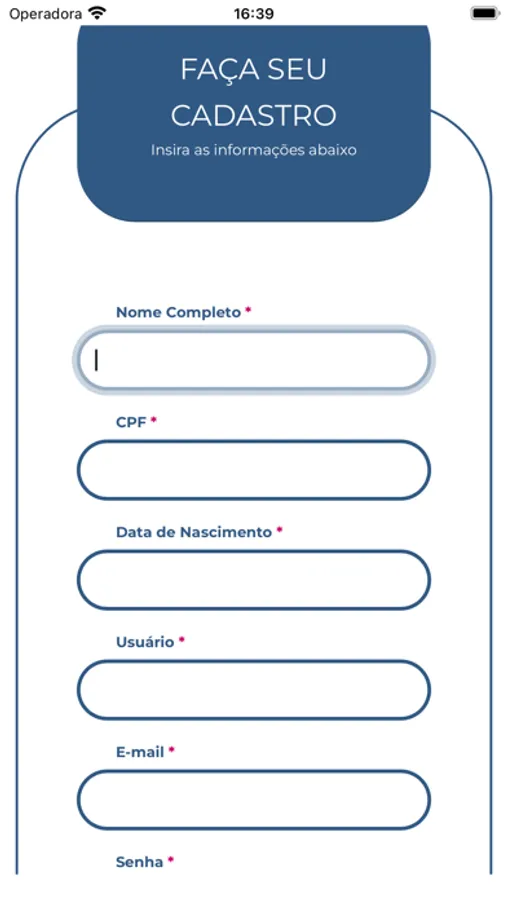 Operadora 16:39

FAÇA SEU CADASTRO
Insira as informações abaixo

Nome Completo *

CPF *

Data de Nascimento *

Usuário *

E-mail *

Senha *